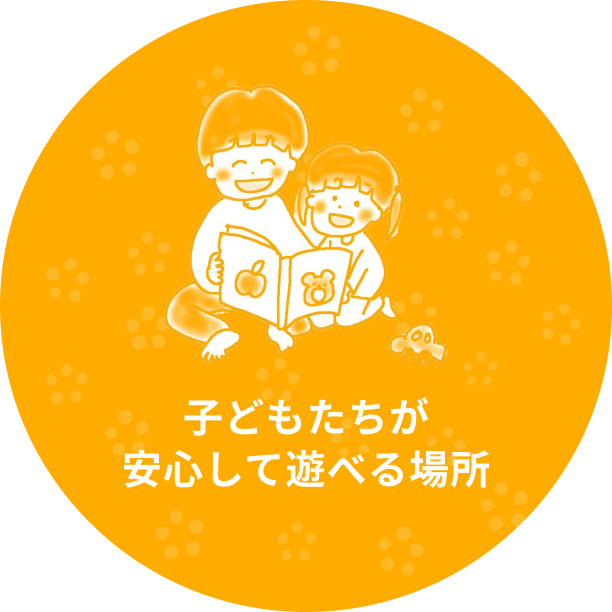 子どもたちが
安心して遊べる場所